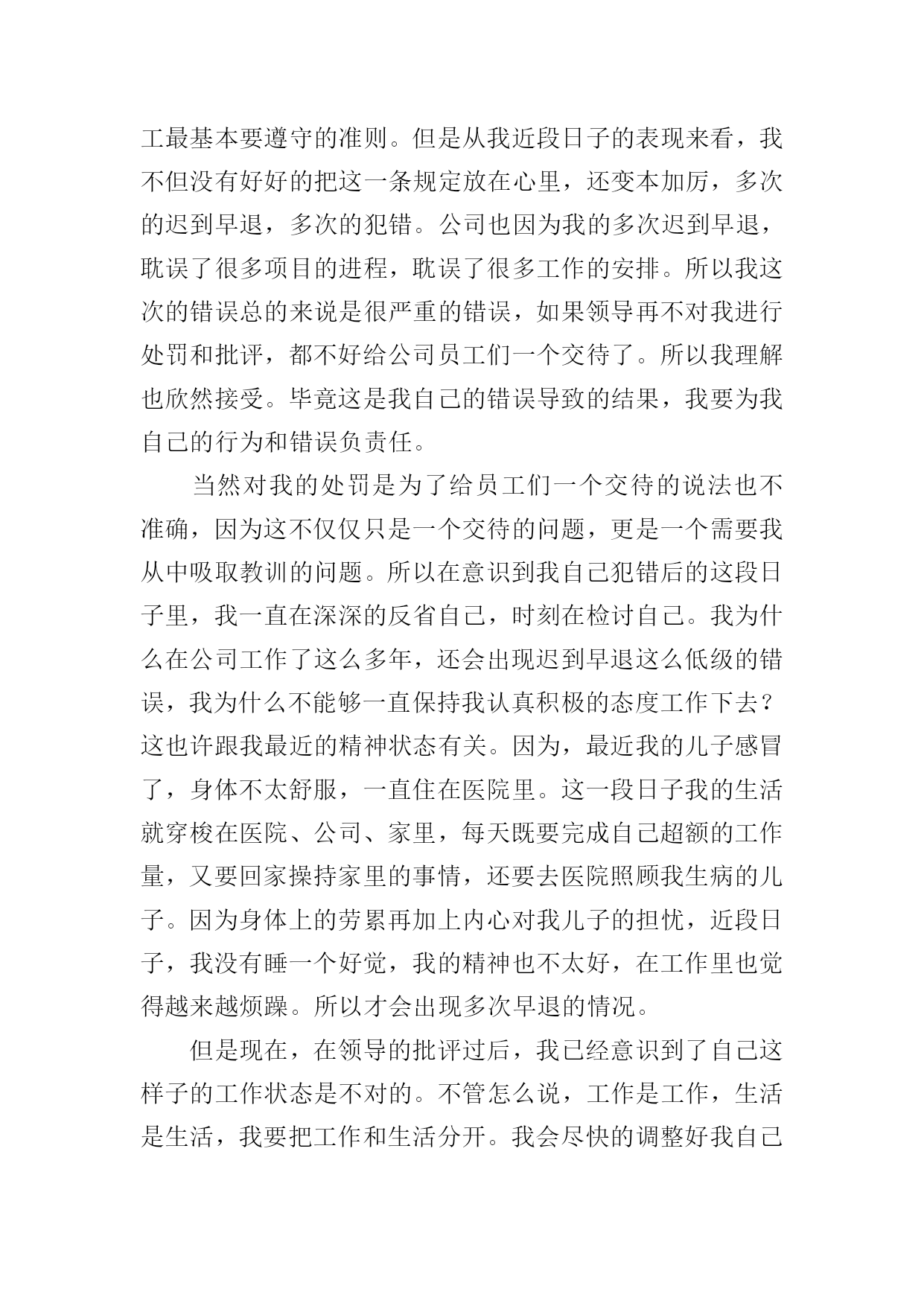 工最基本要遵守的准则。但是从我近段日子的表现来看，我不但没有好好的把这一条规定放在心里，还变本加厉，多次的迟到早退，多次的犯错。公司也因为我的多次迟到早退，耽误了很多项目的进程，耽误了很多工作的安排。所以我这次的错误总的来说是很严重的错误，如果领导再不对我进行处罚和批评，都不好给公司员工们一个交待了。所以我理解也欣然接受。毕竟这是我自己的错误导致的结果，我要为我自己的行为和错误负责任。

当然对我的处罚是为了给员工们一个交待的说法也不准确，因为这不仅仅只是一个交待的问题，更是一个需要我从中吸取教训的问题。所以在意识到我自己犯错后的这段日子里，我一直在深深的反省自己，时刻在检讨自己。我为什么在公司工作了这么多年，还会出现迟到早退这么低级的错误，我为什么不能够一直保持我认真积极的态度工作下去？这也许跟我最近的精神状态有关。因为，最近我的儿子感冒了，身体不太舒服，一直住在医院里。这一段日子我的生活就穿梭在医院、公司、家里，每天既要完成自己超额的工作量，又要回家操持家里的事情，还要去医院照顾我生病的儿子。因为身体上的劳累再加上内心对我儿子的担忧，近段日子，我没有睡一个好觉，我的精神也不太好，在工作里也觉得越来越烦躁。所以才会出现多次早退的情况。

但是现在，在领导的批评过后，我已经意识到了自己这样子的工作状态是不对的。不管怎么说，工作是工作，生活是生活，我要把工作和生活分开。我会尽快的调整好我自己